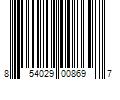 8 54029 00869 7